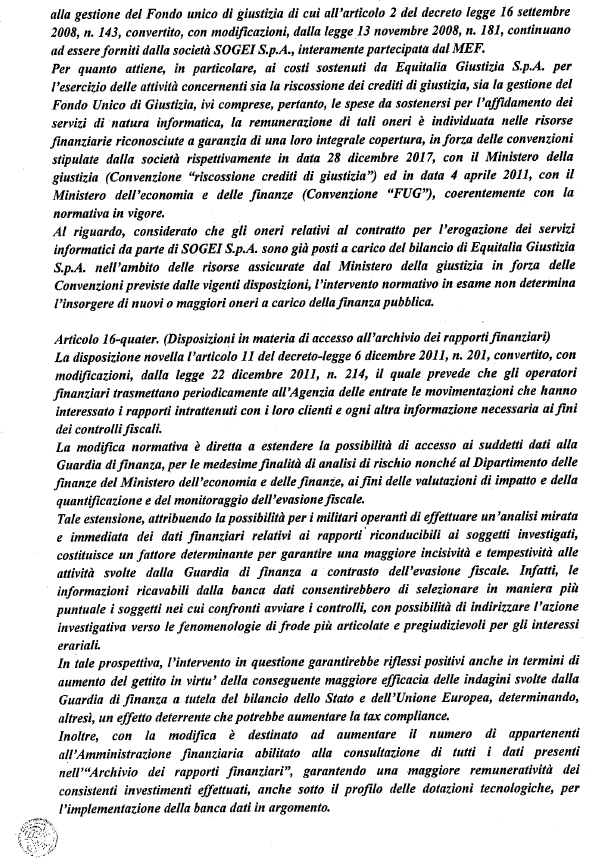 alla gestione del Fondo unico di giustizia di cui all'articolo 2 del decreto legge 16 settembre 2008, n. 143, convertito, con modificazioni, dalla legge 13 novembre 2008, n. 181, continuano ad essere forniti dalla società SOGEI S.p.A., interamente partecipata dal MEF.
Per quanto attiene, in particolare, ai costi sostenuti da Equitalia Giustizia S.p.A. per l'esercizio delle attività concernenti sia la riscossione dei crediti di giustizia, sia la gestione del Fondo Unico di Giustizia, ivi comprese, pertanto, le spese da sostenersi per l'affidamento dei servizi di natura informatica, la remunerazione di tali oneri è individuata nelle risorse finanziarie riconosciute a garanzia di una loro integrale copertura, in forza delle convenzioni stipulate dalla società rispettivamente in data 28 dicembre 2017, con il Ministero della giustizia (Convenzione "riscossione crediti di giustizia") ed in data 4 aprile 2011, con il Ministero dell'economia e delle finanze (Convenzione "FUG"), coerentemente con la normativa in vigore.
Al riguardo, considerato che gli oneri relativi al contratto per l'erogazione dei servizi informatici da parte di SOGEI S.p.A. sono già posti a carico del bilancio di Equitalia Giustizia S.p.A. nell'ambito delle risorse assicurate dal Ministero della giustizia in forza delle Convenzioni previste dalle vigenti disposizioni, l'intervento normativo in esame non determina l'insorgere di nuovi o maggiori oneri a carico della finanza pubblica.

Articolo 16-quater. (Disposizioni in materia di accesso all'archivio dei rapporti finanziari)
La disposizione novella l'articolo 11 del decreto-legge 6 dicembre 2011, n. 201, convertito, con modificazioni, dalla legge 22 dicembre 2011, n. 214, il quale prevede che gli operatori finanziari trasmettano periodicamente all'Agenzia delle entrate le movimentazioni che hanno interessato i rapporti intrattenuti con i loro clienti e ogni altra informazione necessaria ai fini dei controlli fiscali.
La modifica normativa è diretta a estendere la possibilità di accesso ai suddetti dati alla Guardia di finanza, per le medesime finalità di analisi di rischio nonché al Dipartimento delle finanze del Ministero dell'economia e delle finanze, ai fini delle valutazioni di impatto e della quantificazione e del monitoraggio dell'evasione fiscale.
Tale estensione, attribuendo la possibilità per i militari operanti di effettuare un'analisi mirata e immediata dei dati finanziari relativi ai rapporti riconducibili ai soggetti investigati, costituisce un fattore determinante per garantire una maggiore incisività e tempestività alle attività svolte dalla Guardia di finanza a contrasto dell'evasione fiscale. Infatti, le informazioni ricavabili dalla banca dati consentirebbero di selezionare in maniera più puntuale i soggetti nei cui confronti avviare i controlli, con possibilità di indirizzare l'azione investigativa verso le fenomenologie di frode più articolate e pregiudizievoli per gli interessi erariali.
In tale prospettiva, l'intervento in questione garantirebbe riflessi positivi anche in termini di aumento del gettito in virtu' della conseguente maggiore efficacia delle indagini svolte dalla Guardia di finanza a tutela del bilancio dello Stato e dell'Unione Europea, determinando, altresì, un effetto deterrente che potrebbe aumentare la tax compliance.
Inoltre, con la modifica è destinato ad aumentare il numero di appartenenti all'Amministrazione finanziaria abilitato alla consultazione di tutti i dati presenti nell'"Archivio dei rapporti finanziari", garantendo una maggiore remuneratività dei consistenti investimenti effettuati, anche sotto il profilo delle dotazioni tecnologiche, per l'implementazione della banca dati in argomento.